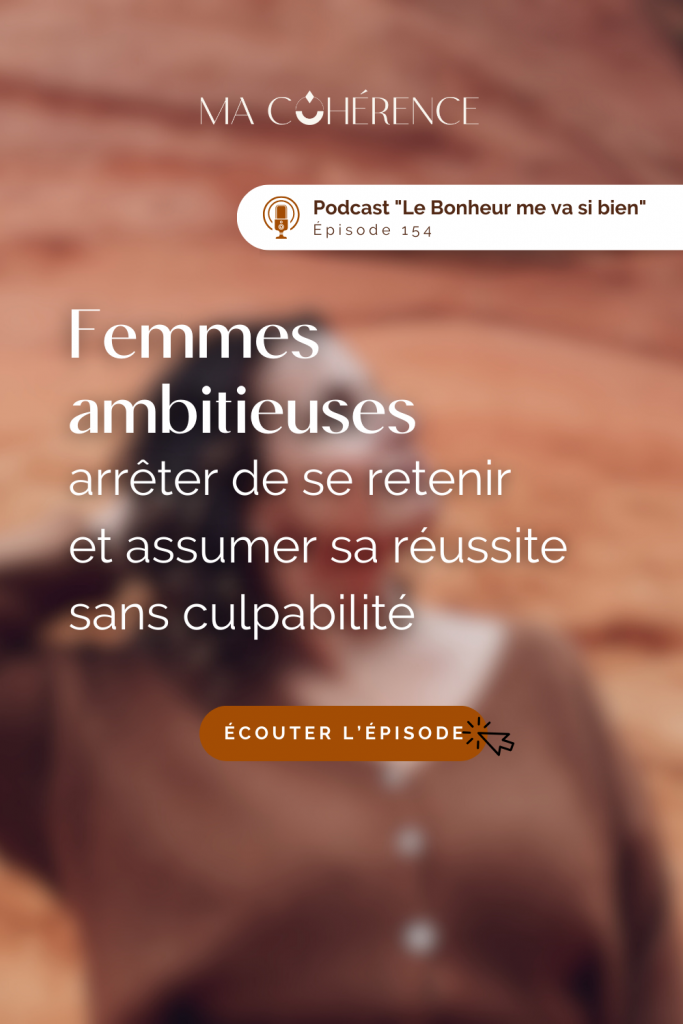 MA COHÉRENCE

Podcast "Le Bonheur me va si bien"
Épisode 154

Femmes ambitieuses
arrêter de se retenir et assumer sa réussite sans culpabilité

ÉCOUTER L'ÉPISODE